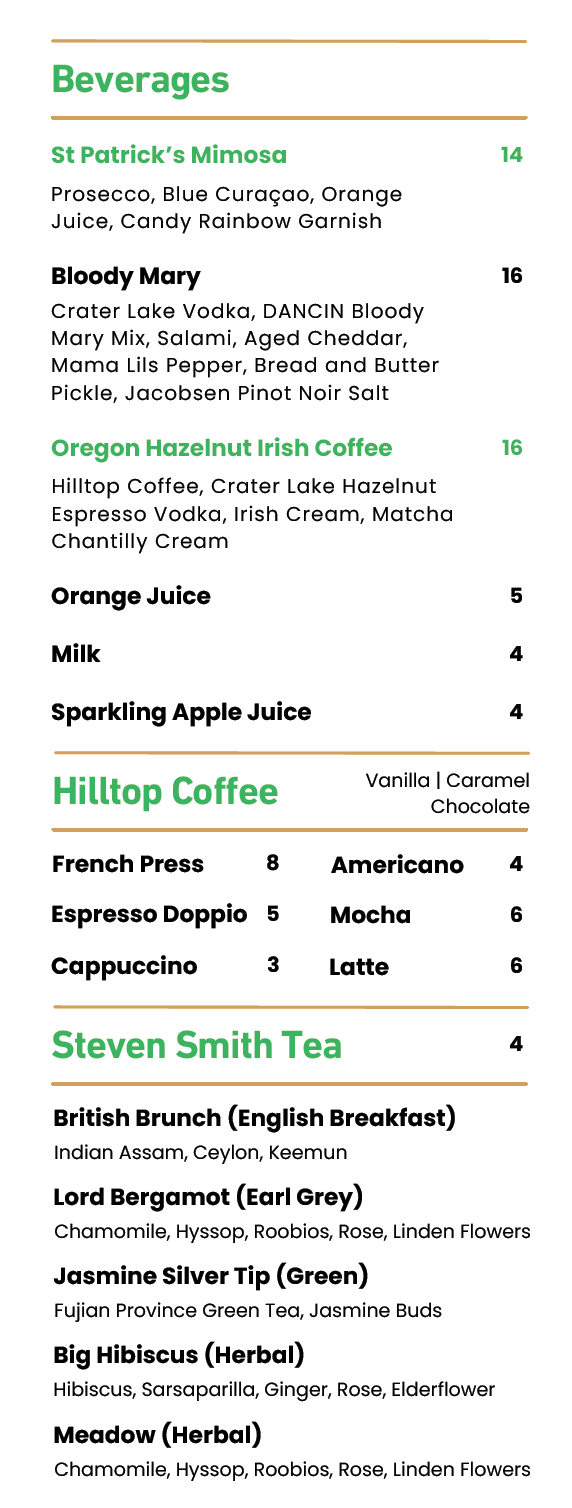 Beverages

St Patrick's Mimosa 14

Prosecco, Blue Curaçao, Orange Juice, Candy Rainbow Garnish

Bloody Mary 16

Crater Lake Vodka, DANCIN Bloody Mary Mix, Salami, Aged Cheddar, Mama Lils Pepper, Bread and Butter Pickle, Jacobsen Pinot Noir Salt

Oregon Hazelnut Irish Coffee 16

Hilltop Coffee, Crater Lake Hazelnut Espresso Vodka, Irish Cream, Matcha Chantilly Cream

Orange Juice 5

Milk 4

Sparkling Apple Juice 4

Hilltop Coffee

Vanilla | Caramel Chocolate

| French Press | 8 | Americano | 4 |
|---|---|---|---|
| Espresso Doppio | 5 | Mocha | 6 |
| Cappuccino | 3 | Latte | 6 |

Steven Smith Tea 4

British Brunch (English Breakfast)

Indian Assam, Ceylon, Keemun

Lord Bergamot (Earl Grey)

Chamomile, Hyssop, Roobios, Rose, Linden Flowers

Jasmine Silver Tip (Green)

Fujian Province Green Tea, Jasmine Buds

Big Hibiscus (Herbal)

Hibiscus, Sarsaparilla, Ginger, Rose, Elderflower

Meadow (Herbal)

Chamomile, Hyssop, Roobios, Rose, Linden Flowers